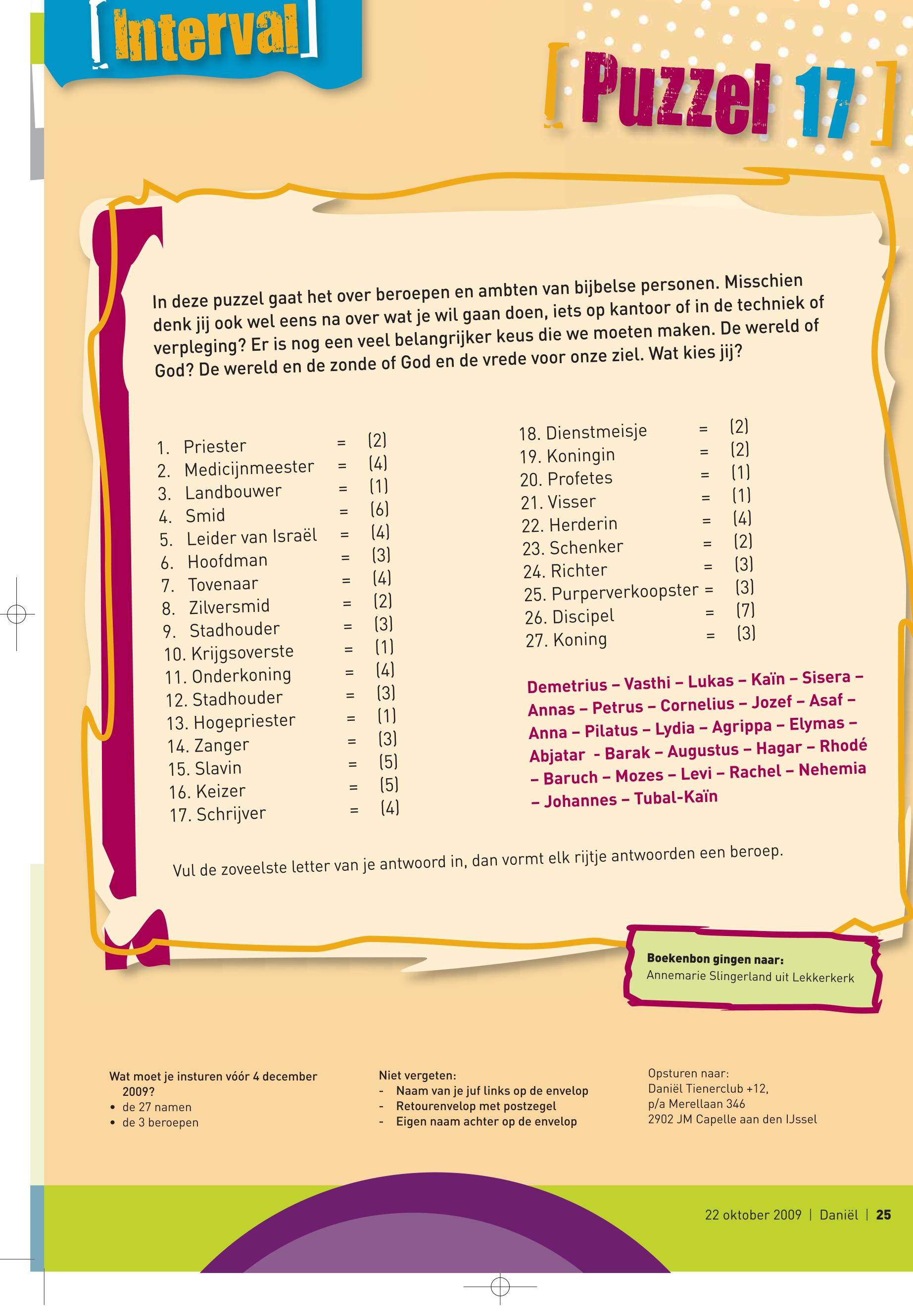 [Interval]

[ Puzzel 17 ]

In deze puzzel gaat het over beroepen en ambten van bijbelse personen. Misschien denk jij ook wel eens na over wat je wil gaan doen, iets op kantoor of in de techniek of verpleging? Er is nog een veel belangrijker keus die we moeten maken. De wereld of God? De wereld en de zonde of God en de vrede voor onze ziel. Wat kies jij?

1. Priester = (2)
2. Medicijnmeester = (4)
3. Landbouwer = (1)
4. Smid = (6)
5. Leider van Israël = (4)
6. Hoofdman = (3)
7. Tovenaar = (4)
8. Zilversmid = (2)
9. Stadhouder = (3)
10. Krijgsoverste = (1)
11. Onderkoning = (4)
12. Stadhouder = (3)
13. Hogepriester = (1)
14. Zanger = (3)
15. Slavin = (5)
16. Keizer = (5)
17. Schrijver = (4)

18. Dienstmeisje = (2)
19. Koningin = (2)
20. Profetes = (1)
21. Visser = (1)
22. Herderin = (4)
23. Schenker = (2)
24. Richter = (3)
25. Purperverkoopster = (3)
26. Discipel = (7)
27. Koning = (3)

Demetrius – Vasthi – Lukas – Kaïn – Sisera – Annas – Petrus – Cornelius – Jozef – Asaf – Anna – Pilatus – Lydia – Agrippa – Elymas – Abjatar - Barak – Augustus – Hagar – Rhodé – Baruch – Mozes – Levi – Rachel – Nehemia – Johannes – Tubal-Kaïn

Vul de zoveelste letter van je antwoord in, dan vormt elk rijtje antwoorden een beroep.

Boekenbon gingen naar:
Annemarie Slingerland uit Lekkerkerk

Wat moet je insturen vóór 4 december 2009?
• de 27 namen
• de 3 beroepen

Niet vergeten:
- Naam van je juf links op de envelop
- Retourenvelop met postzegel
- Eigen naam achter op de envelop

Opsturen naar:
Daniël Tienerclub +12,
p/a Merellaan 346
2902 JM Capelle aan den IJssel

22 oktober 2009 | Daniël | 25